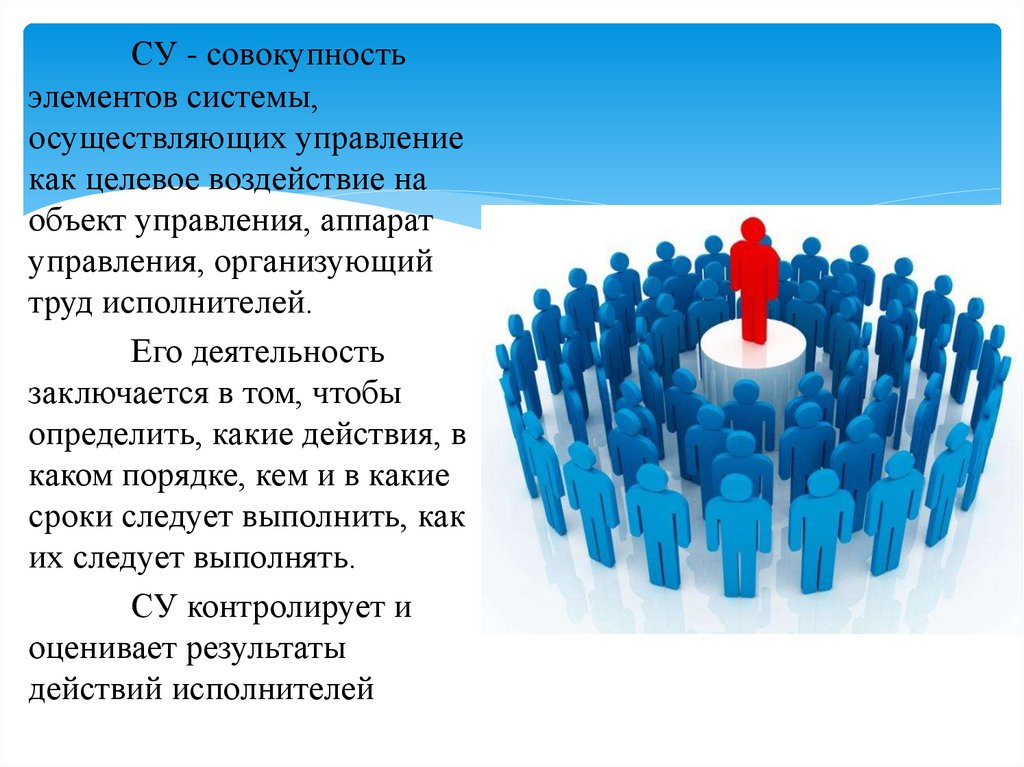 СУ - совокупность элементов системы, осуществляющих управление как целевое воздействие на объект управления, аппарат управления, организующий труд исполнителей.

Его деятельность заключается в том, чтобы определить, какие действия, в каком порядке, кем и в какие сроки следует выполнить, как их следует выполнять.

СУ контролирует и оценивает результаты действий исполнителей